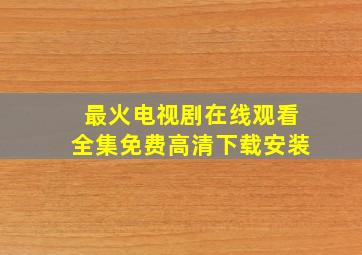 最火电视剧在线观看
全集免费高清下载安装